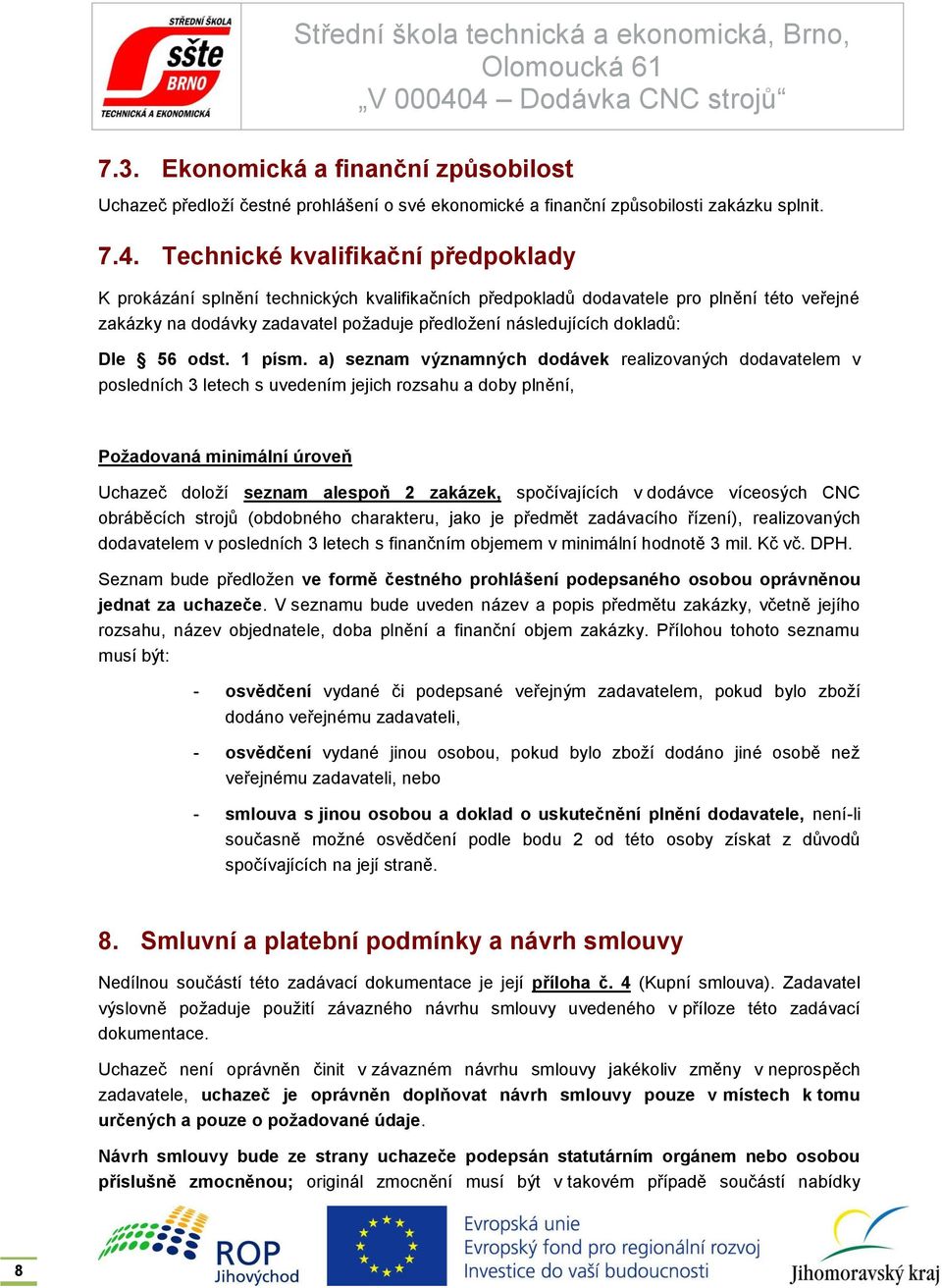 STŘEDNÍ ŠKOLA
sšte
BRNO
TECHNICKÁ A EKONOMICKÁ

Střední škola technická a ekonomická, Brno, Olomoucká 61
„V 000404 – Dodávka CNC strojů“

7.3. Ekonomická a finanční způsobilost

Uchazeč předloží čestné prohlášení o své ekonomické a finanční způsobilosti zakázku splnit.

7.4. Technické kvalifikační předpoklady

K prokázání splnění technických kvalifikačních předpokladů dodavatele pro plnění této veřejné zakázky na dodávky zadavatel požaduje předložení následujících dokladů:

Dle § 56 odst. 1 písm. a) seznam významných dodávek realizovaných dodavatelem v posledních 3 letech s uvedením jejich rozsahu a doby plnění,

Požadovaná minimální úroveň

Uchazeč doloží seznam alespoň 2 zakázek, spočívajících v dodávce víceosých CNC obráběcích strojů (obdobného charakteru, jako je předmět zadávacího řízení), realizovaných dodavatelem v posledních 3 letech s finančním objemem v minimální hodnotě 3 mil. Kč vč. DPH.

Seznam bude předložen ve formě čestného prohlášení podepsaného osobou oprávněnou jednat za uchazeče. V seznamu bude uveden název a popis předmětu zakázky, včetně jejího rozsahu, název objednatele, doba plnění a finanční objem zakázky. Přílohou tohoto seznamu musí být:

- osvědčení vydané či podepsané veřejným zadavatelem, pokud bylo zboží dodáno veřejnému zadavateli,

- osvědčení vydané jinou osobou, pokud bylo zboží dodáno jiné osobě než veřejnému zadavateli, nebo

- smlouva s jinou osobou a doklad o uskutečnění plnění dodavatele, není-li současně možné osvědčení podle bodu 2 od této osoby získat z důvodů spočívajících na její straně.

8. Smluvní a platební podmínky a návrh smlouvy

Nedílnou součástí této zadávací dokumentace je její příloha č. 4 (Kupní smlouva). Zadavatel výslovně požaduje použití závazného návrhu smlouvy uvedeného v příloze této zadávací dokumentace.

Uchazeč není oprávněn činit v závazném návrhu smlouvy jakékoliv změny v neprospěch zadavatele, uchazeč je oprávněn doplňovat návrh smlouvy pouze v místech k tomu určených a pouze o požadované údaje.

Návrh smlouvy bude ze strany uchazeče podepsán statutárním orgánem nebo osobou příslušně zmocněnou; originál zmocnění musí být v takovém případě součástí nabídky

8

ROP Jihovýchod

Evropská unie
Evropský fond pro regionální rozvoj
Investice do vaší budoucnosti

Jihomoravský kraj